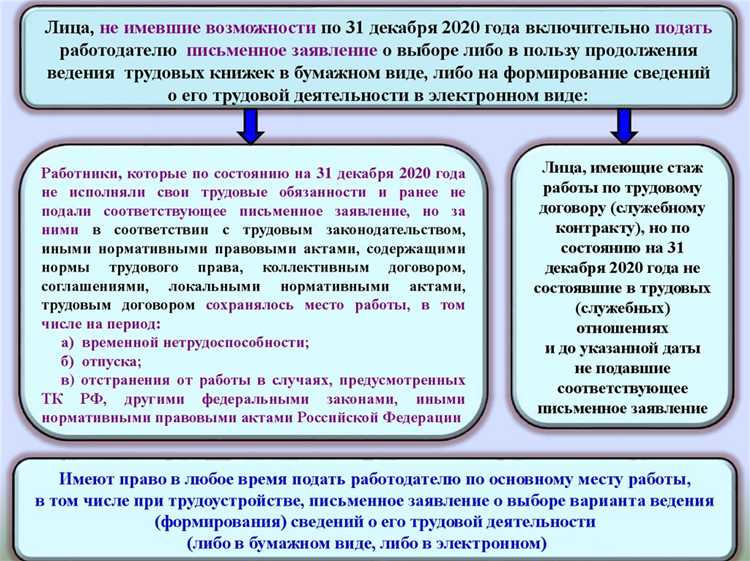 Лица, не имевшие возможности по 31 декабря 2020 года включительно подать работодателю письменное заявление о выборе либо в пользу продолжения ведения трудовых книжек в бумажном виде, либо на формирование сведений о его трудовой деятельности в электронном виде:

Работники, которые по состоянию на 31 декабря 2020 года не исполняли свои трудовые обязанности и ранее не подали соответствующее письменное заявление, но за ними в соответствии с трудовым законодательством, иными нормативными правовыми актами, содержащими нормы трудового права, коллективным договором, соглашениями, локальными нормативными актами, трудовым договором сохранялось место работы, в том числе на период:
а) временной нетрудоспособности;
б) отпуска;
в) отстранения от работы в случаях, предусмотренных ТК РФ, другими федеральными законами, иными нормативными правовыми актами Российской Федерации

Лица, имеющие стаж работы по трудовому договору (служебному контракту), но по состоянию на 31 декабря 2020 года не состоявшие в трудовых (служебных) отношениях и до указанной даты не подавшие соответствующее письменное заявление

Имеют право в любое время подать работодателю по основному месту работы, в том числе при трудоустройстве, письменное заявление о выборе варианта ведения (формирования) сведений о его трудовой деятельности (либо в бумажном виде, либо в электронном)